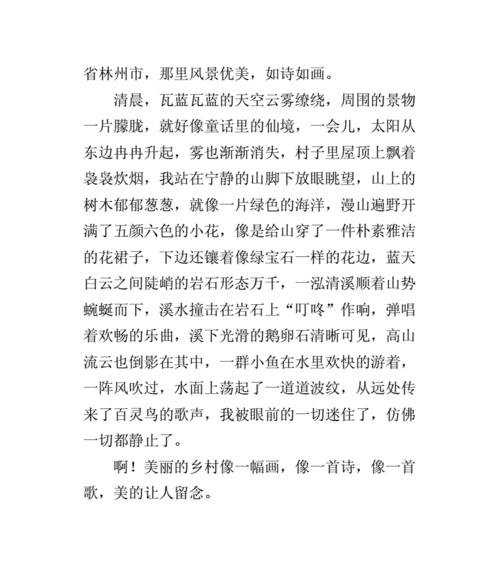 省林州市，那里风景优美，如诗如画。

清晨，瓦蓝瓦蓝的天空云雾缭绕，周围的景物一片朦胧，就好像童话里的仙境，一会儿，太阳从东边冉冉升起，雾也渐渐消失，村子里屋顶上飘着袅袅炊烟，我站在宁静的山脚下放眼眺望，山上的树木郁郁葱葱，就像一片绿色的海洋，漫山遍野开满了五颜六色的小花，像是给山穿了一件朴素雅洁的花裙子，下边还镶着像绿宝石一样的花边，蓝天白云之间陡峭的岩石形态万千，一泓清溪顺着山势蜿蜒而下，溪水撞击在岩石上“叮咚”作响，弹唱着欢畅的乐曲，溪下光滑的鹅卵石清晰可见，高山流云也倒影在其中，一群小鱼在水里欢快的游着，一阵风吹过，水面上荡起了一道道波纹，从远处传来了百灵鸟的歌声，我被眼前的一切迷住了，仿佛一切都静止了。

啊！美丽的乡村像一幅画，像一首诗，像一首歌，美的让人留念。